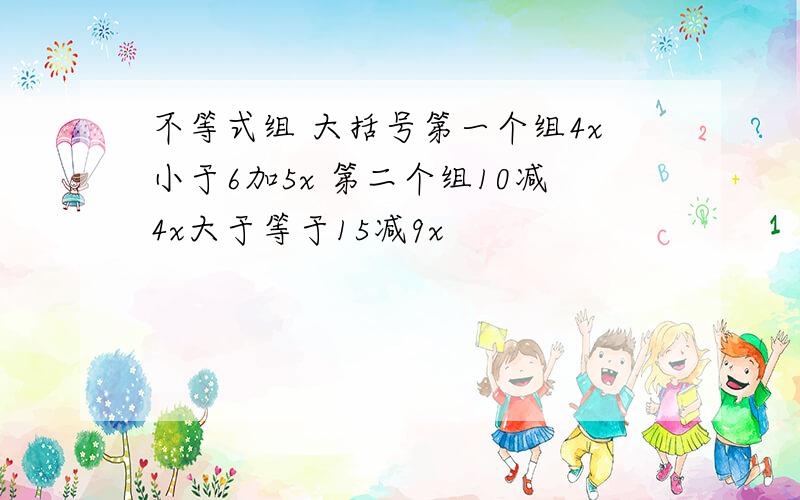 不等式组 大括号第一个组4x小于6加5x 第二个组10减4x大于等于15减9x

1
2
?
B
+
C
1